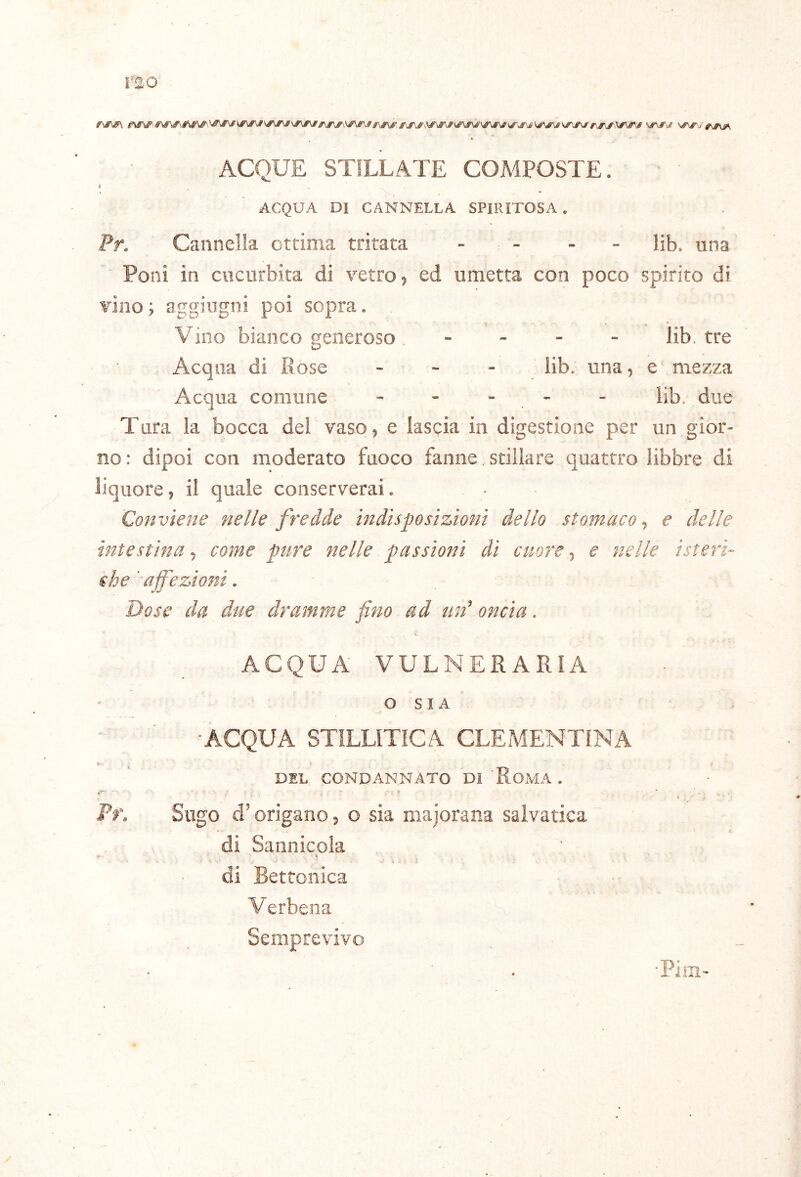 120

ACQUE STILLATE COMPOSTE.

ACQUA DI CANNELLA SPIRITOSA.

Pr. Cannella ottima tritata - - - - lib. una

Poni in cucurbita di vetro, ed umetta con poco spirito di vino; aggiugni poi sopra.

Vino bianco generoso - - - - lib. tre
Acqua di Rose - - - lib. una, e mezza
Acqua comune - - - - - lib. due

Tura la bocca del vaso, e lascia in digestione per un giorno: dipoi con moderato fuoco fanne stillare quattro libbre di liquore, il quale conserverai.

Conviene nelle fredde indisposizioni dello stomaco, e delle intestina, come pure nelle passioni di cuore, e nelle isteriche affezioni.

Dose da due dramme fino ad un' oncia.

ACQUA VULNERARIA

O SIA

ACQUA STILLITICA CLEMENTINA

DEL CONDANNATO DI ROMA.

Pr. Sugo d'origano, o sia majorana salvatica
di Sannicola
di Bettonica
Verbena
Semprevivo

Pim-